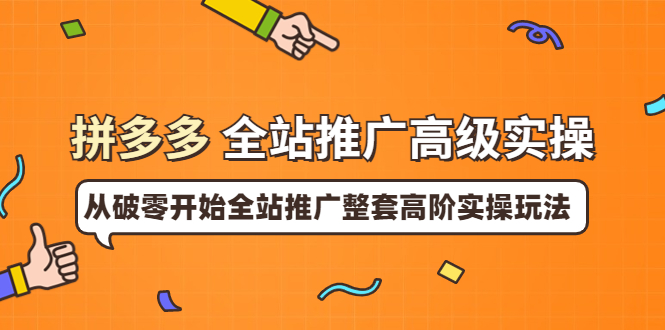 拼多多 全站推广高级实操

从破零开始全站推广整套高阶实操玩法